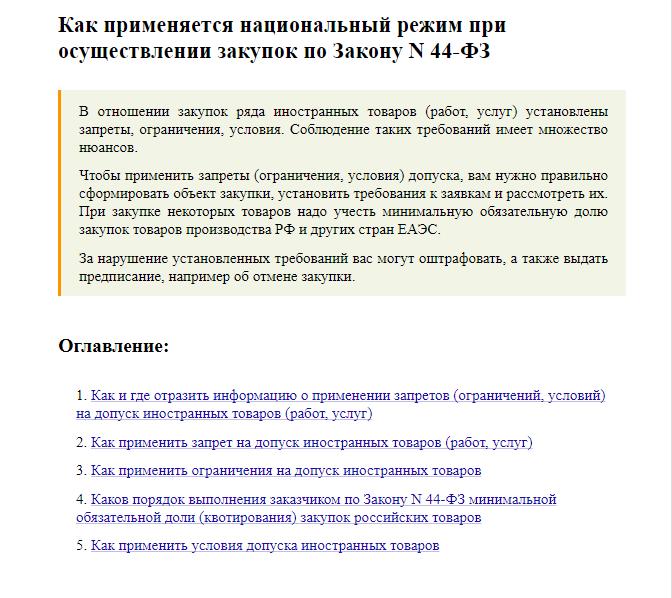 Как применяется национальный режим при осуществлении закупок по Закону N 44-ФЗ

В отношении закупок ряда иностранных товаров (работ, услуг) установлены запреты, ограничения, условия. Соблюдение таких требований имеет множество нюансов.

Чтобы применить запреты (ограничения, условия) допуска, вам нужно правильно сформировать объект закупки, установить требования к заявкам и рассмотреть их. При закупке некоторых товаров надо учесть минимальную обязательную долю закупок товаров производства РФ и других стран ЕАЭС.

За нарушение установленных требований вас могут оштрафовать, а также выдать предписание, например об отмене закупки.

Оглавление:

1. Как и где отразить информацию о применении запретов (ограничений, условий) на допуск иностранных товаров (работ, услуг)

2. Как применить запрет на допуск иностранных товаров (работ, услуг)

3. Как применить ограничения на допуск иностранных товаров

4. Каков порядок выполнения заказчиком по Закону N 44-ФЗ минимальной обязательной доли (квотирования) закупок российских товаров

5. Как применить условия допуска иностранных товаров